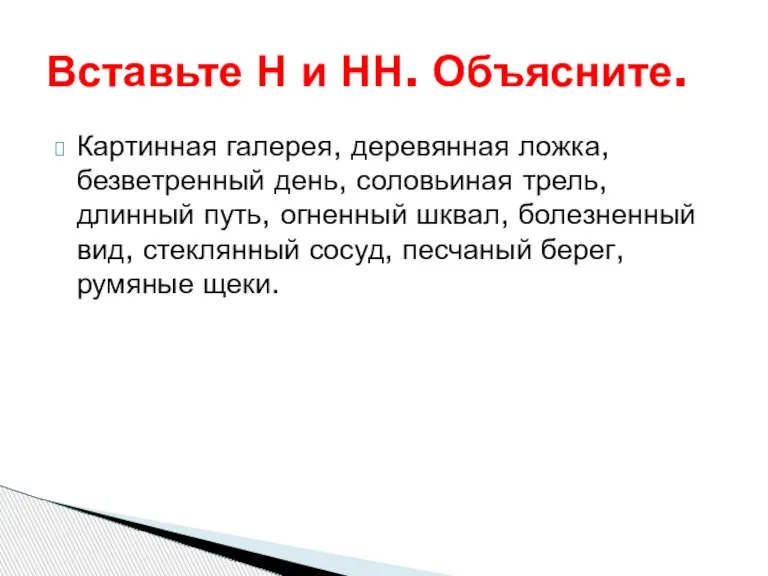 Вставьте Н и НН. Объясните.

Картинная галерея, деревянная ложка, безветренный день, соловьиная трель, длинный путь, огненный шквал, болезненный вид, стеклянный сосуд, песчаный берег, румяные щеки.